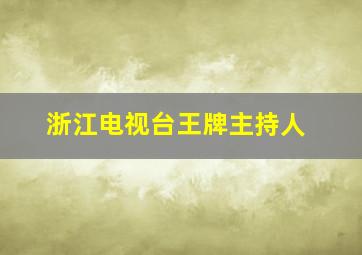 浙江电视台王牌主持人